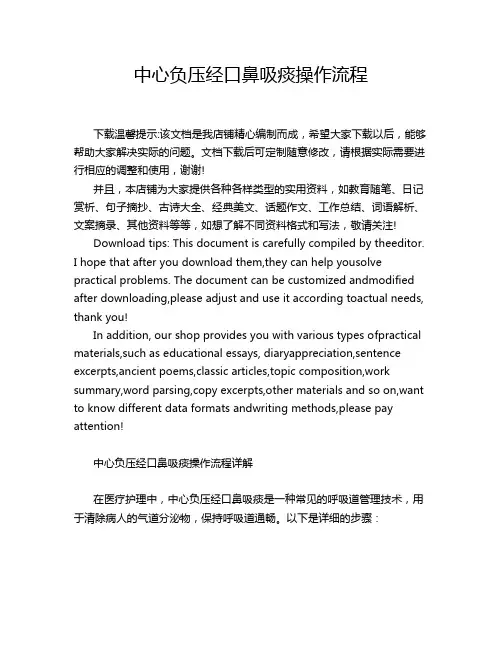 中心负压经口鼻吸痰操作流程

下载温馨提示:该文档是我店铺精心编制而成，希望大家下载以后，能够帮助大家解决实际的问题。文档下载后可定制随意修改，请根据实际需要进行相应的调整和使用，谢谢!

并且，本店铺为大家提供各种各样类型的实用资料，如教育随笔、日记赏析、句子摘抄、古诗大全、经典美文、话题作文、工作总结、词语解析、文案摘录、其他资料等等，如想了解不同资料格式和写法，敬请关注!

Download tips: This document is carefully compiled by theeditor. I hope that after you download them,they can help yousolve practical problems. The document can be customized andmodified after downloading,please adjust and use it according toactual needs, thank you!

In addition, our shop provides you with various types ofpractical materials,such as educational essays, diaryappreciation,sentence excerpts,ancient poems,classic articles,topic composition,work summary,word parsing,copy excerpts,other materials and so on,want to know different data formats andwriting methods,please pay attention!

中心负压经口鼻吸痰操作流程详解

在医疗护理中，中心负压经口鼻吸痰是一种常见的呼吸道管理技术，用于清除病人的气道分泌物，保持呼吸道通畅。以下是详细的步骤：